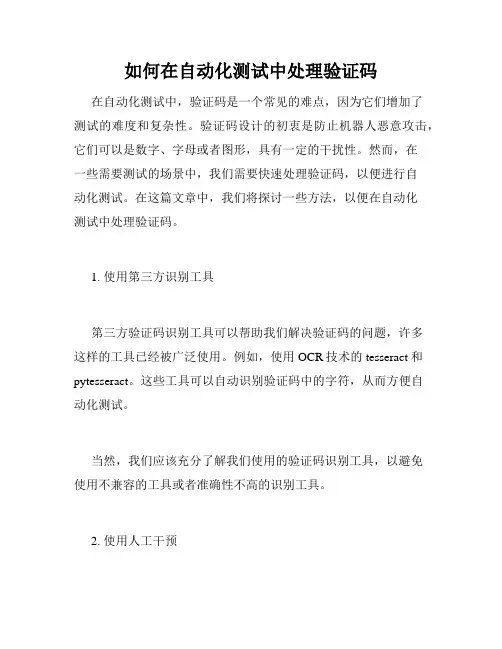 如何在自动化测试中处理验证码

在自动化测试中，验证码是一个常见的难点，因为它们增加了测试的难度和复杂性。验证码设计的初衷是防止机器人恶意攻击，它们可以是数字、字母或者图形，具有一定的干扰性。然而，在一些需要测试的场景中，我们需要快速处理验证码，以便进行自动化测试。在这篇文章中，我们将探讨一些方法，以便在自动化测试中处理验证码。

1. 使用第三方识别工具

第三方验证码识别工具可以帮助我们解决验证码的问题，许多这样的工具已经被广泛使用。例如，使用 OCR 技术的 tesseract 和 pytesseract。这些工具可以自动识别验证码中的字符，从而方便自动化测试。

当然，我们应该充分了解我们使用的验证码识别工具，以避免使用不兼容的工具或者准确性不高的识别工具。

2. 使用人工干预